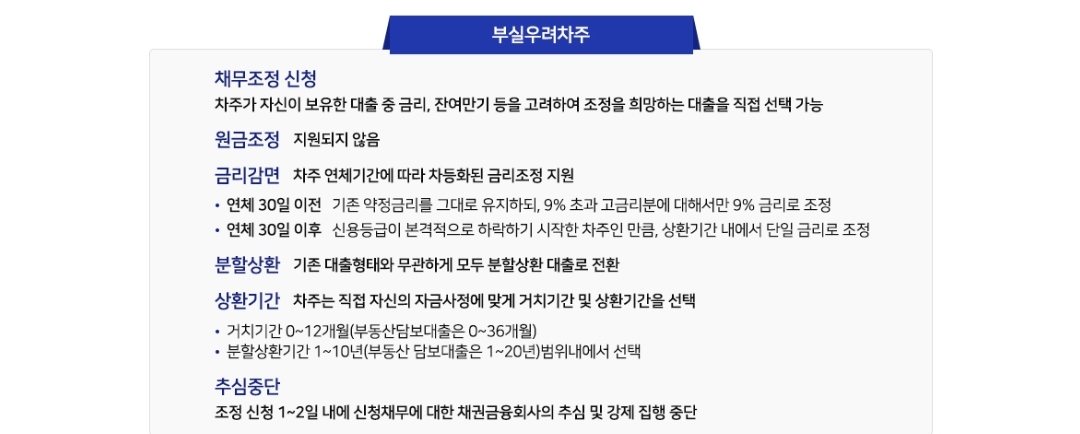 부실우려차주

채무조정 신청
차주가 자신이 보유한 대출 중 금리, 잔여만기 등을 고려하여 조정을 희망하는 대출을 직접 선택 가능

원금조정 지원되지 않음

금리감면 차주 연체기간에 따라 차등화된 금리조정 지원

• 연체 30일 이전 기존 약정금리를 그대로 유지하되, 9% 초과 고금리분에 대해서만 9% 금리로 조정
• 연체 30일 이후 신용등급이 본격적으로 하락하기 시작한 차주인 만큼, 상환기간 내에서 단일 금리로 조정

분할상환 기존 대출형태와 무관하게 모두 분할상환 대출로 전환

상환기간 차주는 직접 자신의 자금사정에 맞게 거치기간 및 상환기간을 선택

• 거치기간 0~12개월(부동산담보대출은 0~36개월)
• 분할상환기간 1~10년(부동산 담보대출은 1~20년)범위내에서 선택

추심중단
조정 신청 1~2일 내에 신청채무에 대한 채권금융회사의 추심 및 강제 집행 중단